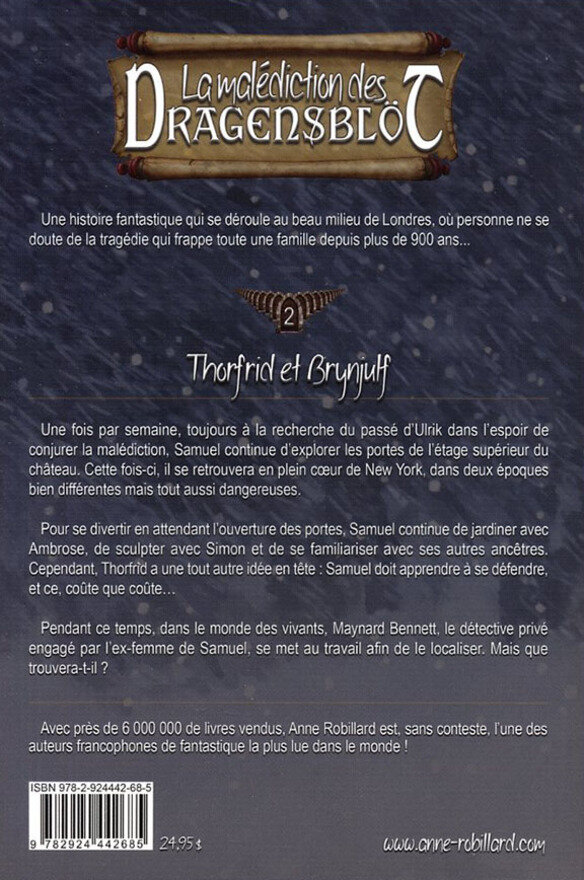 La malédiction des
DRAGENSBLÖT

Une histoire fantastique qui se déroule au beau milieu de Londres, où personne ne se doute de la tragédie qui frappe toute une famille depuis plus de 900 ans...

2

Thorfrid et Brynjulf

Une fois par semaine, toujours à la recherche du passé d'Ulrik dans l'espoir de conjurer la malédiction, Samuel continue d'explorer les portes de l'étage supérieur du château. Cette fois-ci, il se retrouvera en plein cœur de New York, dans deux époques bien différentes mais tout aussi dangereuses.

Pour se divertir en attendant l'ouverture des portes, Samuel continue de jardiner avec Ambrose, de sculpter avec Simon et de se familiariser avec ses autres ancêtres. Cependant, Thorfrid a une tout autre idée en tête : Samuel doit apprendre à se défendre, et ce, coûte que coûte...

Pendant ce temps, dans le monde des vivants, Maynard Bennett, le détective privé engagé par l'ex-femme de Samuel, se met au travail afin de le localiser. Mais que trouvera-t-il ?

Avec près de 6 000 000 de livres vendus, Anne Robillard est, sans conteste, l'une des auteurs francophones de fantastique la plus lue dans le monde !

ISBN 978-2-924442-68-5
9 782924 442685
24,95 $

www.anne-robillard.com